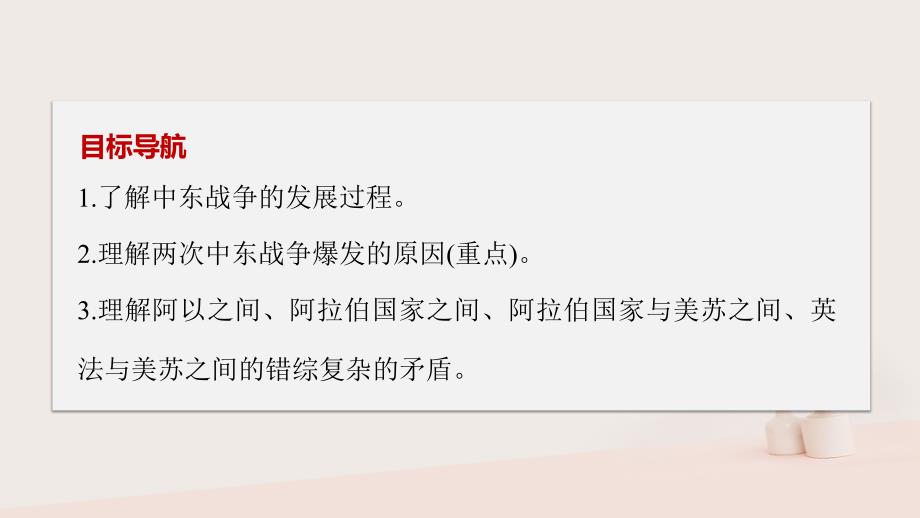 目标导航

1.了解中东战争的发展过程。

2.理解两次中东战争爆发的原因(重点)。

3.理解阿以之间、阿拉伯国家之间、阿拉伯国家与美苏之间、英法与美苏之间的错综复杂的矛盾。